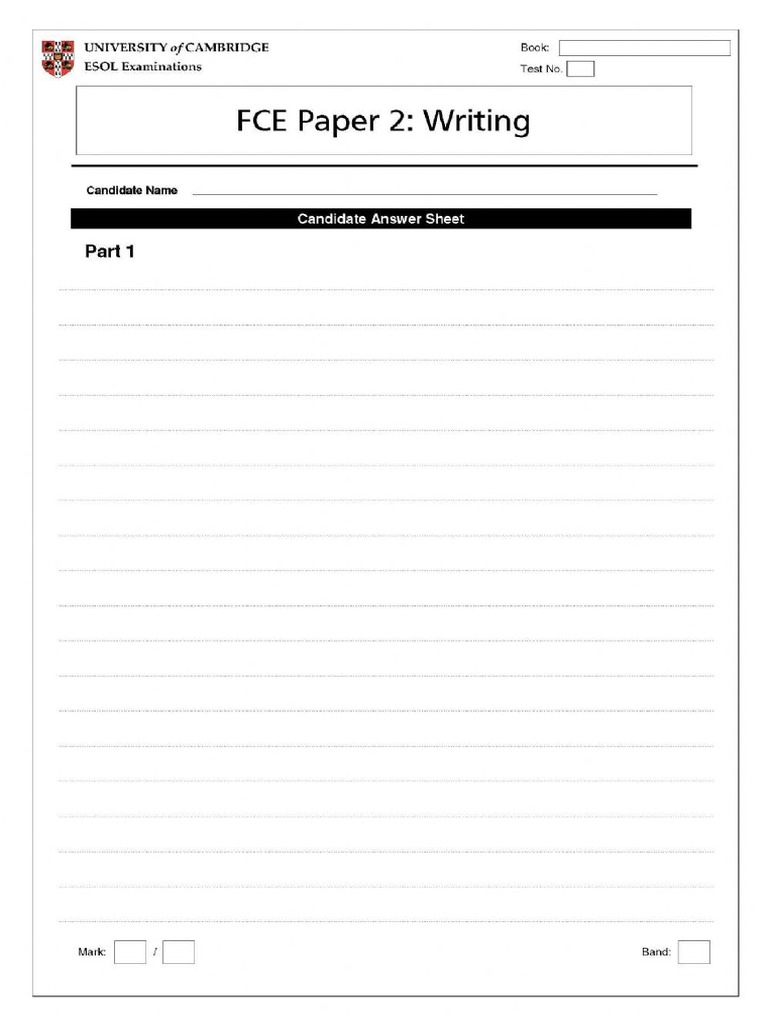 UNIVERSITY of CAMBRIDGE
ESOL Examinations

Book:
Test No.

FCE Paper 2: Writing

Candidate Name

Candidate Answer Sheet

Part 1

Mark: /

Band: